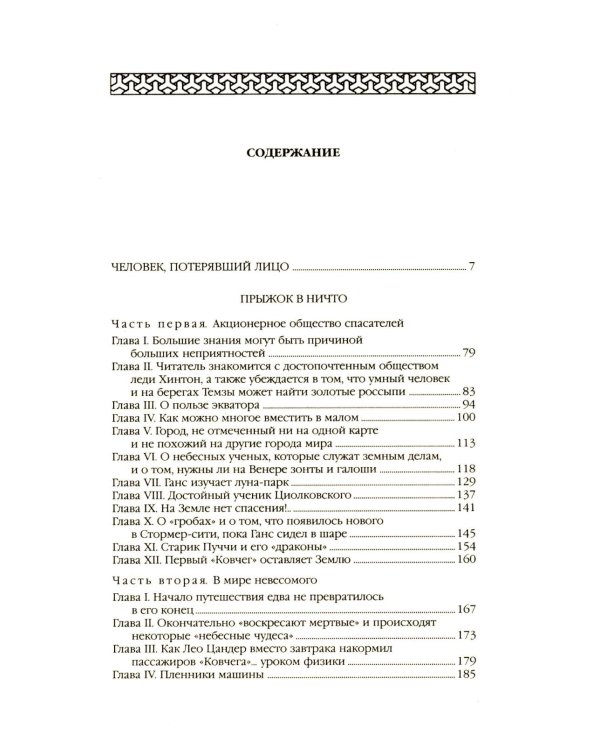 СОДЕРЖАНИЕ

ЧЕЛОВЕК, ПОТЕРЯВШИЙ ЛИЦО 7

ПРЫЖОК В НИЧТО

Часть первая. Акционерное общество спасателей

Глава I. Большие знания могут быть причиной больших неприятностей 79

Глава II. Читатель знакомится с достопочтенным обществом леди Хинтон, а также убеждается в том, что умный человек и на берегах Темзы может найти золотые россыпи 83

Глава III. О пользе экватора 94

Глава IV. Как можно многое вместить в малом 100

Глава V. Город, не отмеченный ни на одной карте и не похожий на другие города мира 113

Глава VI. О небесных ученых, которые служат земным делам, и о том, нужны ли на Венере зонты и галоши 118

Глава VII. Ганс изучает луна-парк 129

Глава VIII. Достойный ученик Циолковского 137

Глава IX. На Земле нет спасения! 141

Глава X. О «гробах» и о том, что появилось нового в Стормер-сити, пока Ганс сидел в шаре 145

Глава XI. Старик Пуччи и его «драконы» 154

Глава XII. Первый «Ковчег» оставляет Землю 160

Часть вторая. В мире невесомого

Глава I. Начало путешествия едва не превратилось в его конец 167

Глава II. Окончательно «воскресают мертвые» и происходят некоторые «небесные чудеса» 173

Глава III. Как Лео Цандер вместо завтрака накормил пассажиров «Ковчега»... уроком физики 179

Глава IV. Пленники машины 185